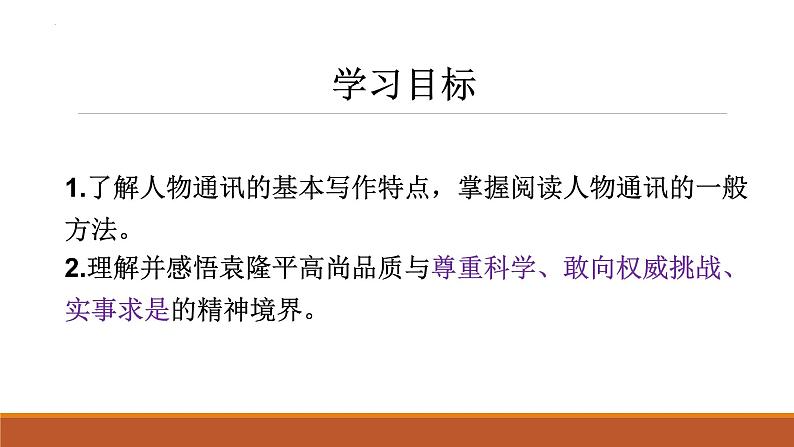 学习目标

1.了解人物通讯的基本写作特点，掌握阅读人物通讯的一般方法。
2.理解并感悟袁隆平高尚品质与尊重科学、敢向权威挑战、实事求是的精神境界。